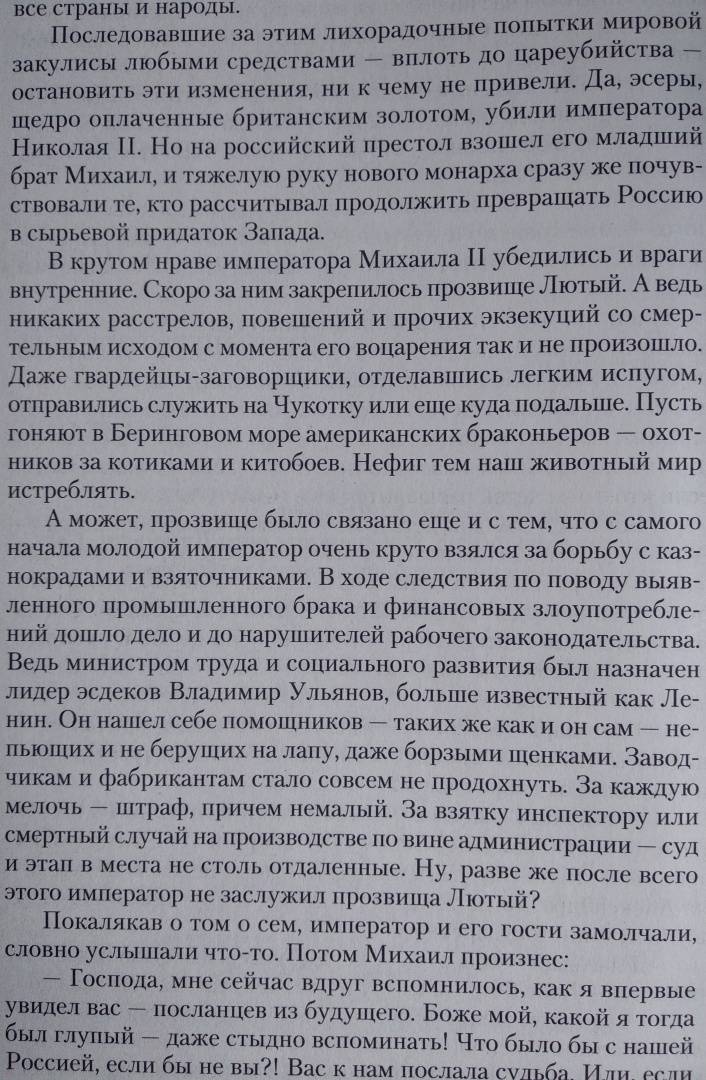 все страны и народы.

Последовавшие за этим лихорадочные попытки мировой закулисы любыми средствами — вплоть до цареубийства — остановить эти изменения, ни к чему не привели. Да, эсеры, щедро оплаченные британским золотом, убили императора Николая II. Но на российский престол взошел его младший брат Михаил, и тяжелую руку нового монарха сразу же почувствовали те, кто рассчитывал продолжить превращать Россию в сырьевой придаток Запада.

В крутом нраве императора Михаила II убедились и враги внутренние. Скоро за ним закрепилось прозвище Лютый. А ведь никаких расстрелов, повешений и прочих экзекуций со смертельным исходом с момента его воцарения так и не произошло. Даже гвардейцы-заговорщики, отделавшись легким испугом, отправились служить на Чукотку или еще куда подальше. Пусть гоняют в Беринговом море американских браконьеров — охотников за котиками и китобоев. Нефиг тем наш животный мир истреблять.

А может, прозвище было связано еще и с тем, что с самого начала молодой император очень круто взялся за борьбу с казнокрадами и взяточниками. В ходе следствия по поводу выявленного промышленного брака и финансовых злоупотреблений дошло дело и до нарушителей рабочего законодательства. Ведь министром труда и социального развития был назначен лидер эсдеков Владимир Ульянов, больше известный как Ленин. Он нашел себе помощников — таких же как и он сам — непьющих и не берущих на лапу, даже борзыми щенками. Заводчикам и фабрикантам стало совсем не продохнуть. За каждую мелочь — штраф, причем немалый. За взятку инспектору или смертный случай на производстве по вине администрации — суд и этап в места не столь отдаленные. Ну, разве же после всего этого император не заслужил прозвища Лютый?

Покалякав о том о сем, император и его гости замолчали, словно услышали что-то. Потом Михаил произнес:

— Господа, мне сейчас вдруг вспомнилось, как я впервые увидел вас — посланцев из будущего. Боже мой, какой я тогда был глупый — даже стыдно вспоминать! Что было бы с нашей Россией, если бы не вы?! Вас к нам послала судьба. Или, если